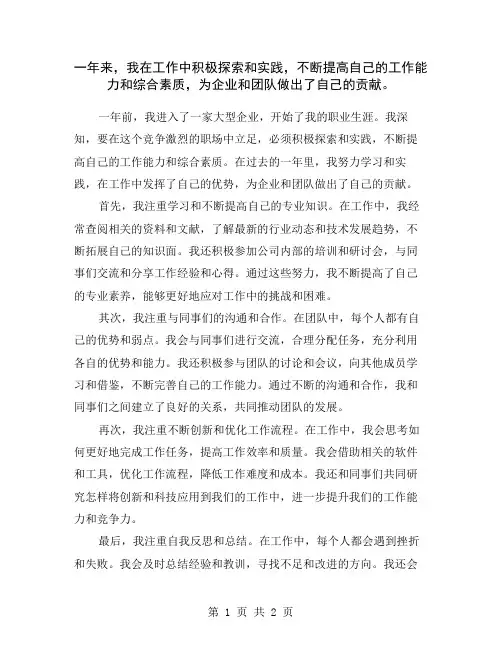 一年来，我在工作中积极探索和实践，不断提高自己的工作能力和综合素质，为企业和团队做出了自己的贡献。

一年前，我进入了一家大型企业，开始了我的职业生涯。我深知，要在这个竞争激烈的职场中立足，必须积极探索和实践，不断提高自己的工作能力和综合素质。在过去的一年里，我努力学习和实践，在工作中发挥了自己的优势，为企业和团队做出了自己的贡献。

首先，我注重学习和不断提高自己的专业知识。在工作中，我经常查阅相关的资料和文献，了解最新的行业动态和技术发展趋势，不断拓展自己的知识面。我还积极参加公司内部的培训和研讨会，与同事们交流和分享工作经验和心得。通过这些努力，我不断提高了自己的专业素养，能够更好地应对工作中的挑战和困难。

其次，我注重与同事们的沟通和合作。在团队中，每个人都有自己的优势和弱点。我会与同事们进行交流，合理分配任务，充分利用各自的优势和能力。我还积极参与团队的讨论和会议，向其他成员学习和借鉴，不断完善自己的工作能力。通过不断的沟通和合作，我和同事们之间建立了良好的关系，共同推动团队的发展。

再次，我注重不断创新和优化工作流程。在工作中，我会思考如何更好地完成工作任务，提高工作效率和质量。我会借助相关的软件和工具，优化工作流程，降低工作难度和成本。我还和同事们共同研究怎样将创新和科技应用到我们的工作中，进一步提升我们的工作能力和竞争力。

最后，我注重自我反思和总结。在工作中，每个人都会遇到挫折和失败。我会及时总结经验和教训，寻找不足和改进的方向。我还会

第 1 页 共 2 页